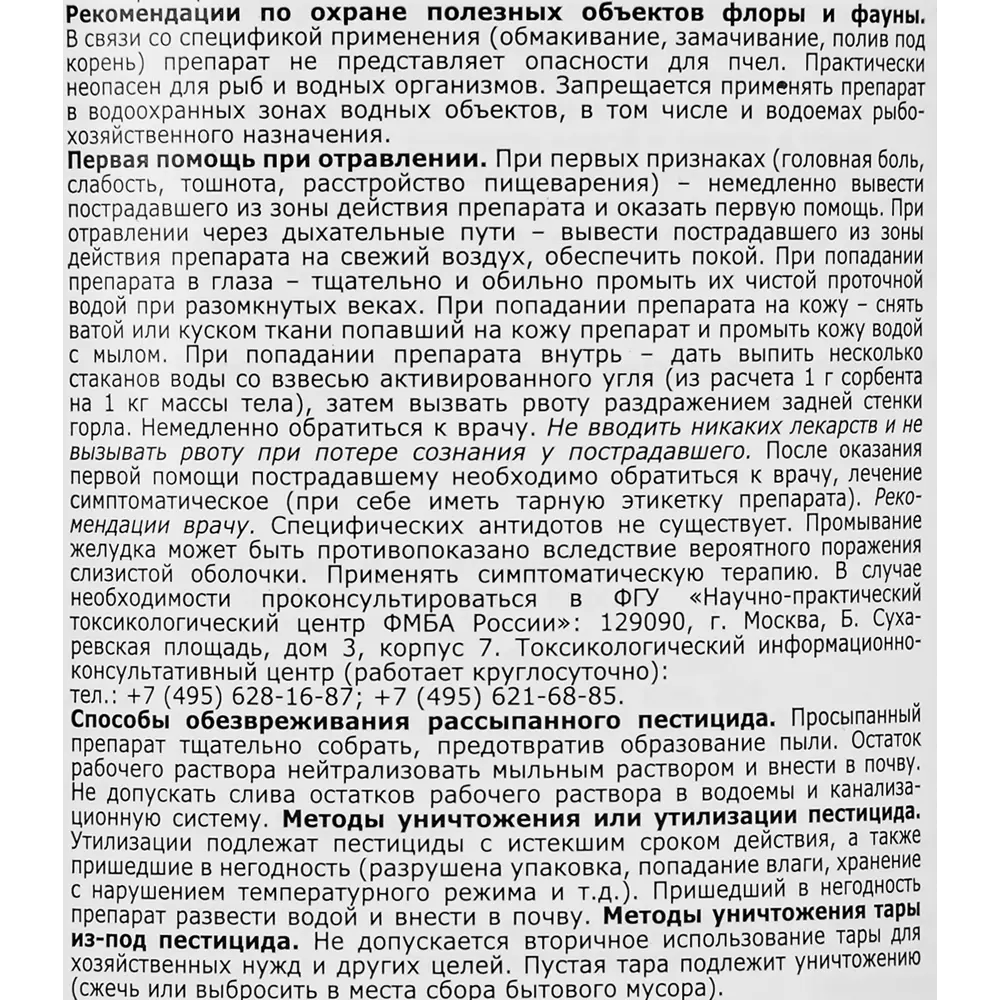 Рекомендации по охране полезных объектов флоры и фауны. В связи со спецификой применения (обмакивание, замачивание, полив под корень) препарат не представляет опасности для пчел. Практически неопасен для рыб и водных организмов. Запрещается применять препарат в водоохранных зонах водных объектов, в том числе и водоемах рыбохозяйственного назначения.

Первая помощь при отравлении. При первых признаках (головная боль, слабость, тошнота, расстройство пищеварения) – немедленно вывести пострадавшего из зоны действия препарата и оказать первую помощь. При отравлении через дыхательные пути – вывести пострадавшего из зоны действия препарата на свежий воздух, обеспечить покой. При попадании препарата в глаза – тщательно и обильно промыть их чистой проточной водой при разомкнутых веках. При попадании препарата на кожу – снять ватой или куском ткани попавший на кожу препарат и промыть кожу водой с мылом. При попадании препарата внутрь – дать выпить несколько стаканов воды со взвесью активированного угля (из расчета 1 г сорбента на 1 кг массы тела), затем вызвать рвоту раздражением задней стенки горла. Немедленно обратиться к врачу. Не вводить никаких лекарств и не вызывать рвоту при потере сознания у пострадавшего. После оказания первой помощи пострадавшему необходимо обратиться к врачу, лечение симптоматическое (при себе иметь тарную этикетку препарата). Рекомендации врачу. Специфических антидотов не существует. Промывание желудка может быть противопоказано вследствие вероятного поражения слизистой оболочки. Применять симптоматическую терапию. В случае необходимости проконсультироваться в ФГУ «Научно-практический токсикологический центр ФМБА России»: 129090, г. Москва, Б. Сухаревская площадь, дом 3, корпус 7. Токсикологический информационно-консультативный центр (работает круглосуточно):
тел.: +7 (495) 628-16-87; +7 (495) 621-68-85.

Способы обезвреживания рассыпанного пестицида. Просыпанный препарат тщательно собрать, предотвратив образование пыли. Остаток рабочего раствора нейтрализовать мыльным раствором и внести в почву. Не допускать слива остатков рабочего раствора в водоемы и канализационную систему. Методы уничтожения или утилизации пестицида. Утилизации подлежат пестициды с истекшим сроком действия, а также пришедшие в негодность (разрушена упаковка, попадание влаги, хранение с нарушением температурного режима и т.д.). Пришедший в негодность препарат развести водой и внести в почву. Методы уничтожения тары из-под пестицида. Не допускается вторичное использование тары для хозяйственных нужд и других целей. Пустая тара подлежит уничтожению (сжечь или выбросить в места сбора бытового мусора).